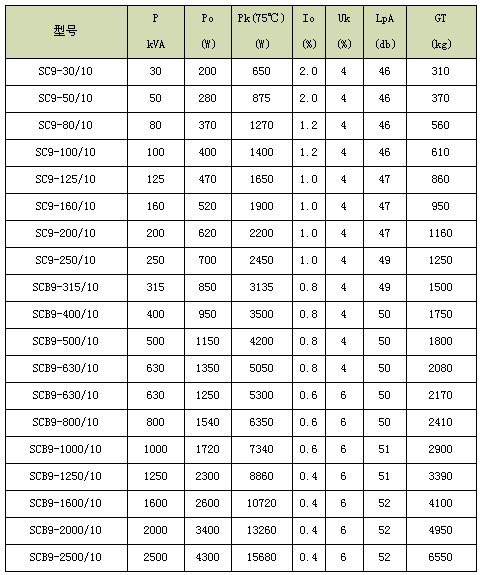 | 型号 | P kVA | Po (W) | Pk(75℃) (W) | Io (%) | Uk (%) | LpA (db) | GT (kg) |
|---|---|---|---|---|---|---|---|
| SC9-30/10 | 30 | 200 | 650 | 2.0 | 4 | 46 | 310 |
| SC9-50/10 | 50 | 280 | 875 | 2.0 | 4 | 46 | 370 |
| SC9-80/10 | 80 | 370 | 1270 | 1.2 | 4 | 46 | 560 |
| SC9-100/10 | 100 | 400 | 1400 | 1.2 | 4 | 46 | 610 |
| SC9-125/10 | 125 | 470 | 1650 | 1.0 | 4 | 47 | 860 |
| SC9-160/10 | 160 | 520 | 1900 | 1.0 | 4 | 47 | 950 |
| SC9-200/10 | 200 | 620 | 2200 | 1.0 | 4 | 47 | 1160 |
| SC9-250/10 | 250 | 700 | 2450 | 1.0 | 4 | 49 | 1250 |
| SCB9-315/10 | 315 | 850 | 3135 | 0.8 | 4 | 49 | 1500 |
| SCB9-400/10 | 400 | 950 | 3500 | 0.8 | 4 | 50 | 1750 |
| SCB9-500/10 | 500 | 1150 | 4200 | 0.8 | 4 | 50 | 1800 |
| SCB9-630/10 | 630 | 1350 | 5050 | 0.8 | 4 | 50 | 2080 |
| SCB9-630/10 | 630 | 1250 | 5300 | 0.6 | 6 | 50 | 2170 |
| SCB9-800/10 | 800 | 1540 | 6350 | 0.6 | 6 | 50 | 2410 |
| SCB9-1000/10 | 1000 | 1720 | 7340 | 0.6 | 6 | 51 | 2900 |
| SCB9-1250/10 | 1250 | 2300 | 8860 | 0.4 | 6 | 51 | 3390 |
| SCB9-1600/10 | 1600 | 2600 | 10720 | 0.4 | 6 | 52 | 4100 |
| SCB9-2000/10 | 2000 | 3400 | 13260 | 0.4 | 6 | 52 | 4950 |
| SCB9-2500/10 | 2500 | 4300 | 15680 | 0.4 | 6 | 52 | 6550 |